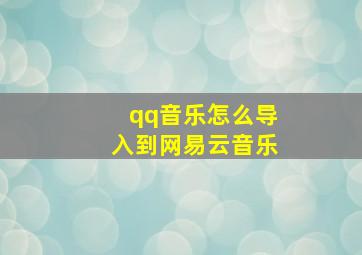 qq音乐怎么导入到网易云音乐